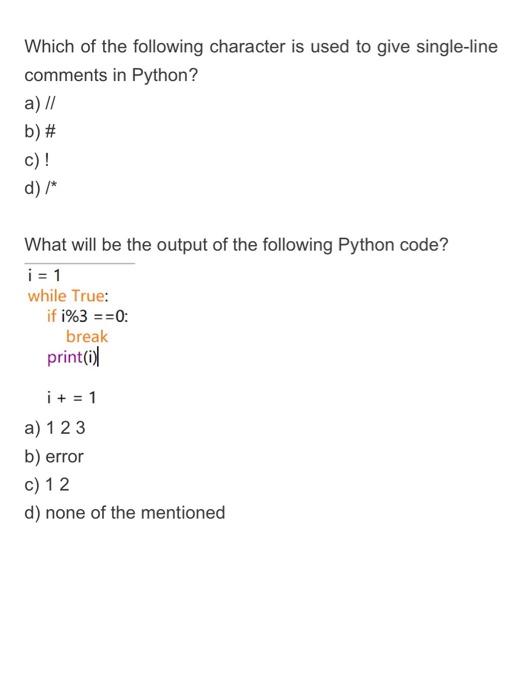 Which of the following character is used to give single-line comments in Python?

a) //

b) #

c) !

d) /*

What will be the output of the following Python code?

i = 1
while True:
    if i%3 ==0:
        break
    print(i)

    i + = 1

a) 1 2 3

b) error

c) 1 2

d) none of the mentioned